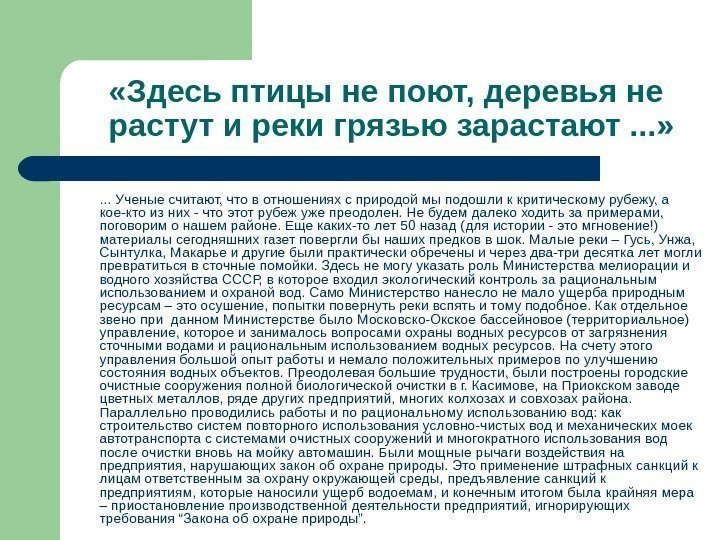 «Здесь птицы не поют, деревья не растут и реки грязью зарастают ...»

... Ученые считают, что в отношениях с природой мы подошли к критическому рубежу, а кое-кто из них - что этот рубеж уже преодолен. Не будем далеко ходить за примерами, поговорим о нашем районе. Еще каких-то лет 50 назад (для истории - это мгновение!) материалы сегодняшних газет повергли бы наших предков в шок. Малые реки – Гусь, Унжа, Сынтулка, Макарье и другие были практически обречены и через два-три десятка лет могли превратиться в сточные помойки. Здесь не могу указать роль Министерства мелиорации и водного хозяйства СССР, в которое входил экологический контроль за рациональным использованием и охраной вод. Само Министерство нанесло не мало ущерба природным ресурсам – это осушение, попытки повернуть реки вспять и тому подобное. Как отдельное звено при данном Министерстве было Московско-Окское бассейновое (территориальное) управление, которое и занималось вопросами охраны водных ресурсов от загрязнения сточными водами и рациональным использованием водных ресурсов. На счету этого управления большой опыт работы и немало положительных примеров по улучшению состояния водных объектов. Преодолевая большие трудности, были построены городские очистные сооружения полной биологической очистки в г. Касимове, на Приокском заводе цветных металлов, ряде других предприятий, многих колхозах и совхозах района. Параллельно проводились работы и по рациональному использованию вод: как строительство систем повторного использования условно-чистых вод и механических моек автотранспорта с системами очистных сооружений и многократного использования вод после очистки вновь на мойку автомашин. Были мощные рычаги воздействия на предприятия, нарушающих закон об охране природы. Это применение штрафных санкций к лицам ответственным за охрану окружающей среды, предъявление санкций к предприятиям, которые наносили ущерб водоемам, и конечным итогом была крайняя мера – приостановление производственной деятельности предприятий, игнорирующих требования “Закона об охране природы”.